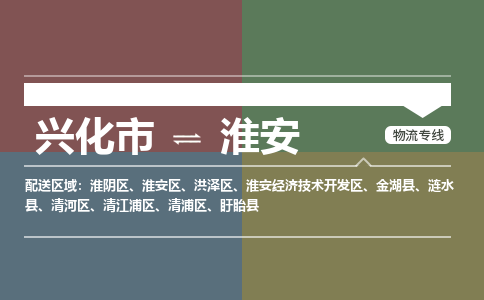 兴化市 ⇌ 淮安

物流专线

配送区域：淮阴区、淮安区、洪泽区、淮安经济技术开发区、金湖县、涟水县、清河区、清江浦区、清浦区、盱眙县